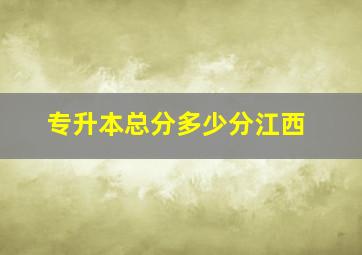 专升本总分多少分江西